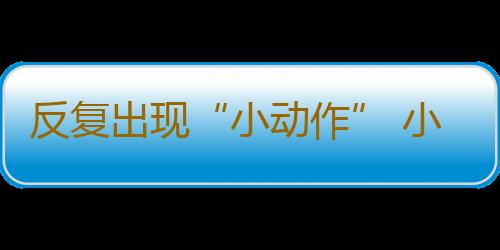 反复出现“小动作” 小